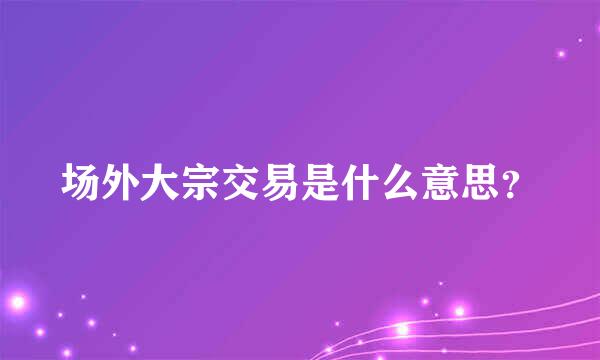 场外大宗交易是什么意思？